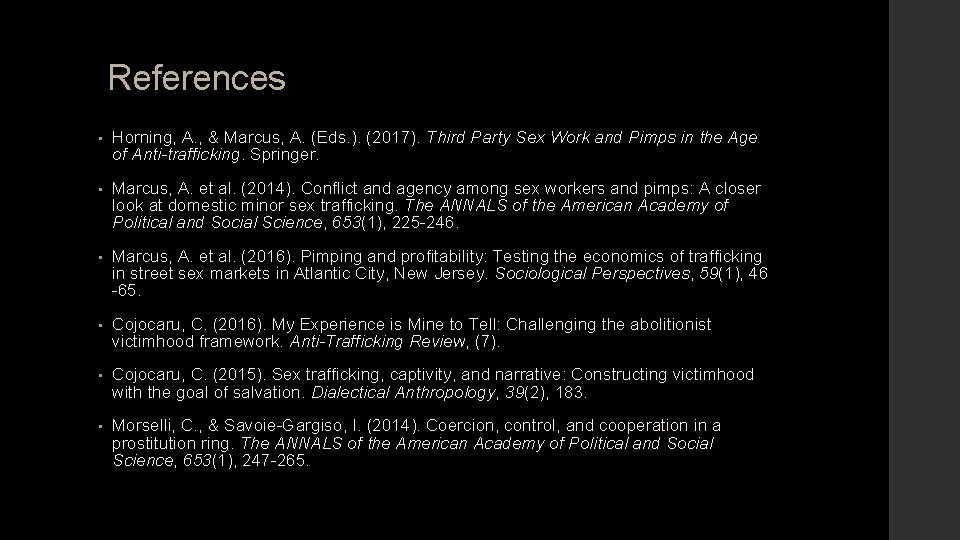 References

• Horning, A., & Marcus, A. (Eds.). (2017). Third Party Sex Work and Pimps in the Age of Anti-trafficking. Springer.

• Marcus, A. et al. (2014). Conflict and agency among sex workers and pimps: A closer look at domestic minor sex trafficking. The ANNALS of the American Academy of Political and Social Science, 653(1), 225-246.

• Marcus, A. et al. (2016). Pimping and profitability: Testing the economics of trafficking in street sex markets in Atlantic City, New Jersey. Sociological Perspectives, 59(1), 46 -65.

• Cojocaru, C. (2016). My Experience is Mine to Tell: Challenging the abolitionist victimhood framework. Anti-Trafficking Review, (7).

• Cojocaru, C. (2015). Sex trafficking, captivity, and narrative: Constructing victimhood with the goal of salvation. Dialectical Anthropology, 39(2), 183.

• Morselli, C., & Savoie-Gargiso, I. (2014). Coercion, control, and cooperation in a prostitution ring. The ANNALS of the American Academy of Political and Social Science, 653(1), 247-265.